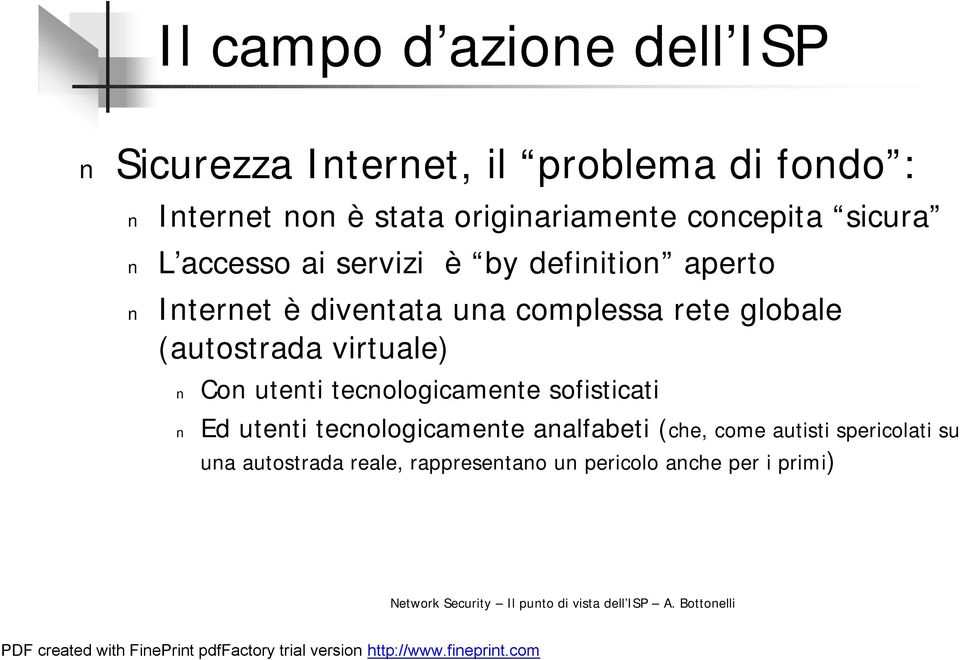 Il campo d’azione dell’ISP

n Sicurezza Internet, il “problema di fondo”:

n Internet non è stata originariamente concepita “sicura”

n L’accesso ai servizi è “by definition” aperto

n Internet è diventata una complessa rete globale (autostrada virtuale)

n Con utenti tecnologicamente sofisticati

n Ed utenti tecnologicamente analfabeti (che, come autisti spericolati su una autostrada reale, rappresentano un pericolo anche per i primi)

Network Security – Il punto di vista dell’ISP – A. Bottonelli

PDF created with FinePrint pdfFactory trial version http://www.fineprint.com